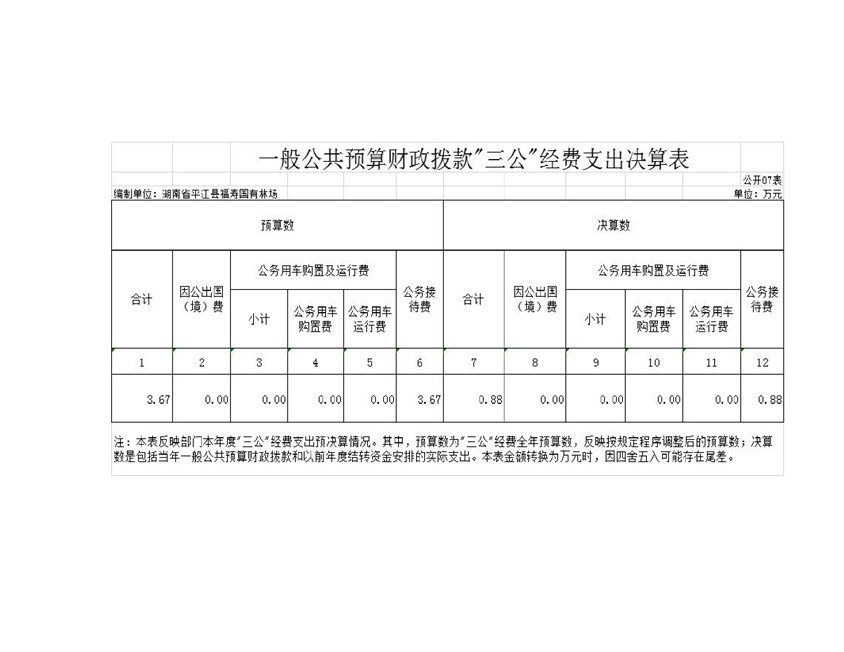 一般公共预算财政拨款"三公"经费支出决算表

公开07表

编制单位：湖南省平江县福寿国有林场

单位：万元

| 预算数 | | | | | | 决算数 | | | | | |
|---|---|---|---|---|---|---|---|---|---|---|---|
| 合计 | 因公出国（境）费 | 公务用车购置及运行费 | | | 公务接待费 | 合计 | 因公出国（境）费 | 公务用车购置及运行费 | | | 公务接待费 |
| | | 小计 | 公务用车购置费 | 公务用车运行费 | | | | 小计 | 公务用车购置费 | 公务用车运行费 | |
| 1 | 2 | 3 | 4 | 5 | 6 | 7 | 8 | 9 | 10 | 11 | 12 |
| 3.67 | 0.00 | 0.00 | 0.00 | 0.00 | 3.67 | 0.88 | 0.00 | 0.00 | 0.00 | 0.00 | 0.88 |

注：本表反映部门本年度"三公"经费支出预决算情况。其中，预算数为"三公"经费全年预算数，反映按规定程序调整后的预算数；决算数是包括当年一般公共预算财政拨款和以前年度结转资金安排的实际支出。本表金额转换为万元时，因四舍五入可能存在尾差。